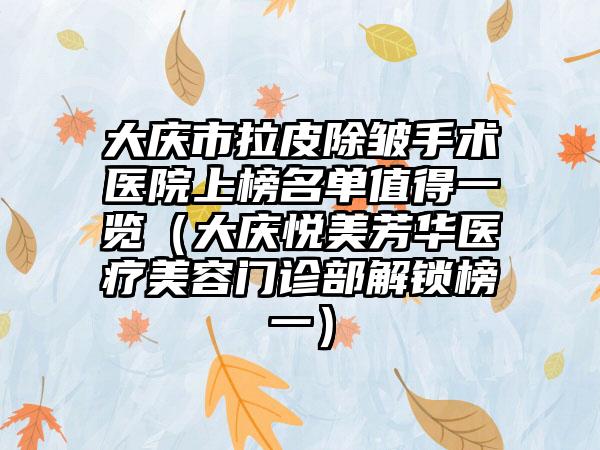 大庆市拉皮除皱手术医院上榜名单值得一览（大庆悦美芳华医疗美容门诊部解锁榜一）